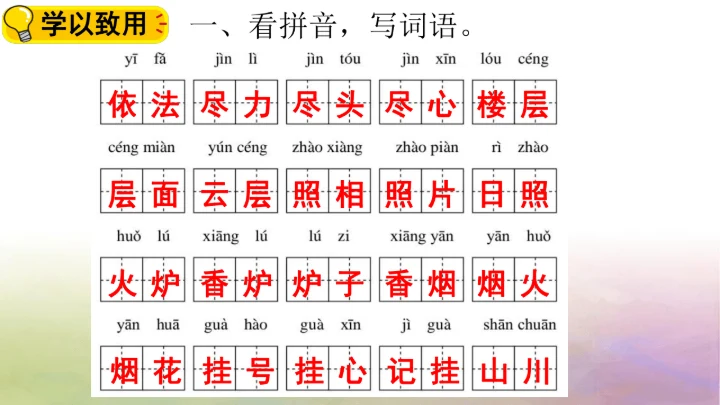 学以致用

一、看拼音，写词语。

yī fǎ jìn lì jìn tóu jìn xīn lóu céng
依法 尽力 尽头 尽心 楼层

céng miàn yún céng zhào xiàng zhào piàn rì zhào
层面 云层 照相 照片 日照

huǒ lú xiāng lú lú zi xiāng yān yān huǒ
火炉 香炉 炉子 香烟 烟火

yān huā guà hào guà xīn jì guà shān chuān
烟花 挂号 挂心 记挂 山川